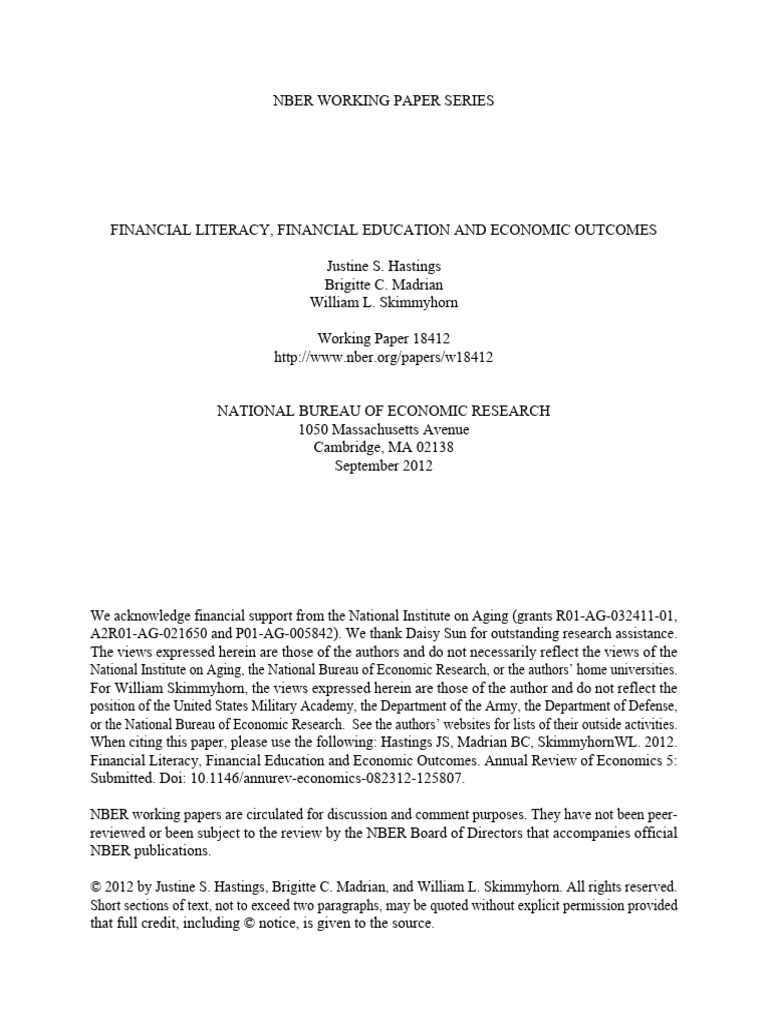 NBER WORKING PAPER SERIES

FINANCIAL LITERACY, FINANCIAL EDUCATION AND ECONOMIC OUTCOMES

Justine S. Hastings
Brigitte C. Madrian
William L. Skimmyhorn

Working Paper 18412
http://www.nber.org/papers/w18412

NATIONAL BUREAU OF ECONOMIC RESEARCH
1050 Massachusetts Avenue
Cambridge, MA 02138
September 2012

We acknowledge financial support from the National Institute on Aging (grants R01-AG-032411-01, A2R01-AG-021650 and P01-AG-005842). We thank Daisy Sun for outstanding research assistance. The views expressed herein are those of the authors and do not necessarily reflect the views of the National Institute on Aging, the National Bureau of Economic Research, or the authors' home universities. For William Skimmyhorn, the views expressed herein are those of the author and do not reflect the position of the United States Military Academy, the Department of the Army, the Department of Defense, or the National Bureau of Economic Research. See the authors' websites for lists of their outside activities. When citing this paper, please use the following: Hastings JS, Madrian BC, SkimmyhornWL. 2012. Financial Literacy, Financial Education and Economic Outcomes. Annual Review of Economics 5: Submitted. Doi: 10.1146/annurev-economics-082312-125807.

NBER working papers are circulated for discussion and comment purposes. They have not been peer-reviewed or been subject to the review by the NBER Board of Directors that accompanies official NBER publications.

© 2012 by Justine S. Hastings, Brigitte C. Madrian, and William L. Skimmyhorn. All rights reserved. Short sections of text, not to exceed two paragraphs, may be quoted without explicit permission provided that full credit, including © notice, is given to the source.